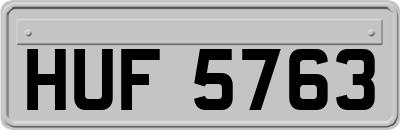 HUF 5763